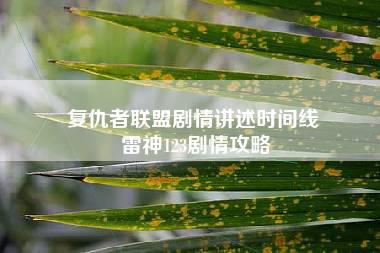 复仇者联盟剧情讲述时间线
雷神123剧情攻略